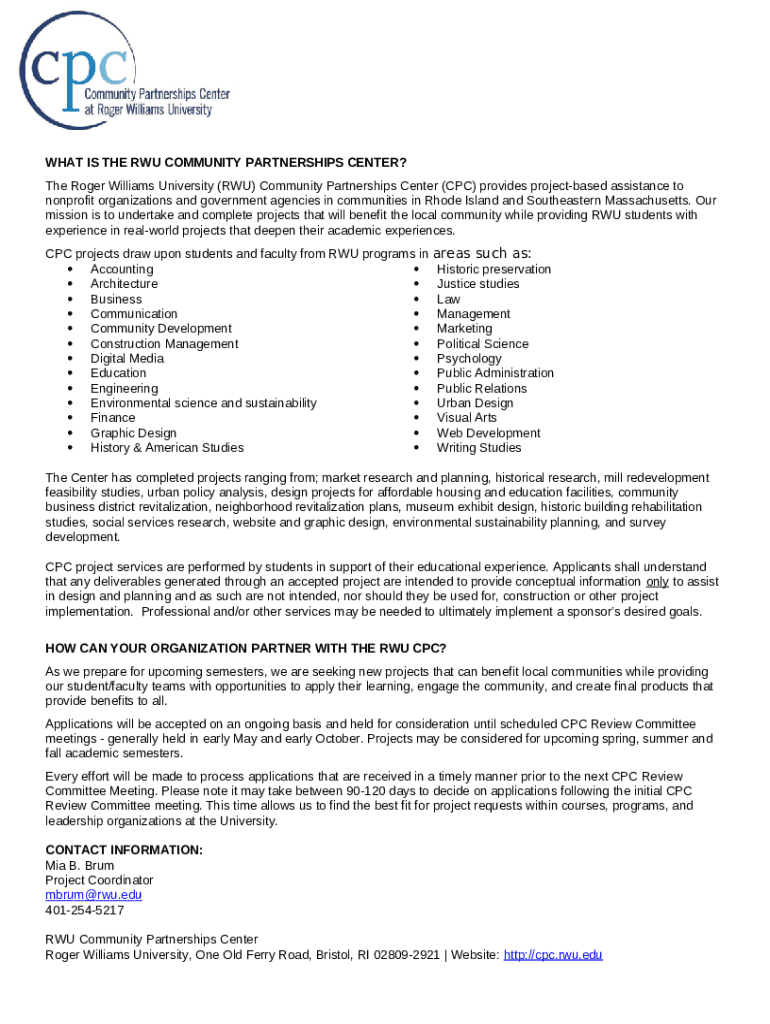 cpc
Community Partnerships Center at Roger Williams University

WHAT IS THE RWU COMMUNITY PARTNERSHIPS CENTER?

The Roger Williams University (RWU) Community Partnerships Center (CPC) provides project-based assistance to nonprofit organizations and government agencies in communities in Rhode Island and Southeastern Massachusetts. Our mission is to undertake and complete projects that will benefit the local community while providing RWU students with experience in real-world projects that deepen their academic experiences.

CPC projects draw upon students and faculty from RWU programs in areas such as:

- Accounting
- Architecture
- Business
- Communication
- Community Development
- Construction Management
- Digital Media
- Education
- Engineering
- Environmental science and sustainability
- Finance
- Graphic Design
- History & American Studies

- Historic preservation
- Justice studies
- Law
- Management
- Marketing
- Political Science
- Psychology
- Public Administration
- Public Relations
- Urban Design
- Visual Arts
- Web Development
- Writing Studies

The Center has completed projects ranging from; market research and planning, historical research, mill redevelopment feasibility studies, urban policy analysis, design projects for affordable housing and education facilities, community business district revitalization, neighborhood revitalization plans, museum exhibit design, historic building rehabilitation studies, social services research, website and graphic design, environmental sustainability planning, and survey development.

CPC project services are performed by students in support of their educational experience. Applicants shall understand that any deliverables generated through an accepted project are intended to provide conceptual information only to assist in design and planning and as such are not intended, nor should they be used for, construction or other project implementation. Professional and/or other services may be needed to ultimately implement a sponsor's desired goals.

HOW CAN YOUR ORGANIZATION PARTNER WITH THE RWU CPC?

As we prepare for upcoming semesters, we are seeking new projects that can benefit local communities while providing our student/faculty teams with opportunities to apply their learning, engage the community, and create final products that provide benefits to all.

Applications will be accepted on an ongoing basis and held for consideration until scheduled CPC Review Committee meetings - generally held in early May and early October. Projects may be considered for upcoming spring, summer and fall academic semesters.

Every effort will be made to process applications that are received in a timely manner prior to the next CPC Review Committee Meeting. Please note it may take between 90-120 days to decide on applications following the initial CPC Review Committee meeting. This time allows us to find the best fit for project requests within courses, programs, and leadership organizations at the University.

CONTACT INFORMATION:
Mia B. Brum
Project Coordinator
mbrum@rwu.edu
401-254-5217

RWU Community Partnerships Center
Roger Williams University, One Old Ferry Road, Bristol, RI 02809-2921 | Website: http://cpc.rwu.edu